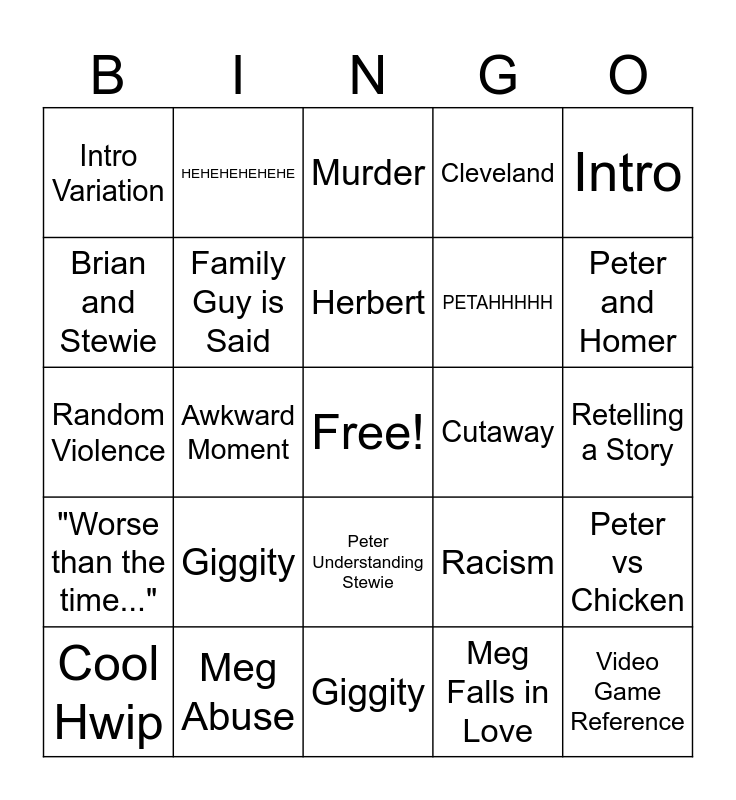 | B | I | N | G | O |
|---|---|---|---|---|
| Intro Variation | HEHEHEHEHEHE | Murder | Cleveland | Intro |
| Brian and Stewie | Family Guy is Said | Herbert | PETAHHHHH | Peter and Homer |
| Random Violence | Awkward Moment | Free! | Cutaway | Retelling a Story |
| "Worse than the time..." | Giggity | Peter Understanding Stewie | Racism | Peter vs Chicken |
| Cool Hwip | Meg Abuse | Giggity | Meg Falls in Love | Video Game Reference |